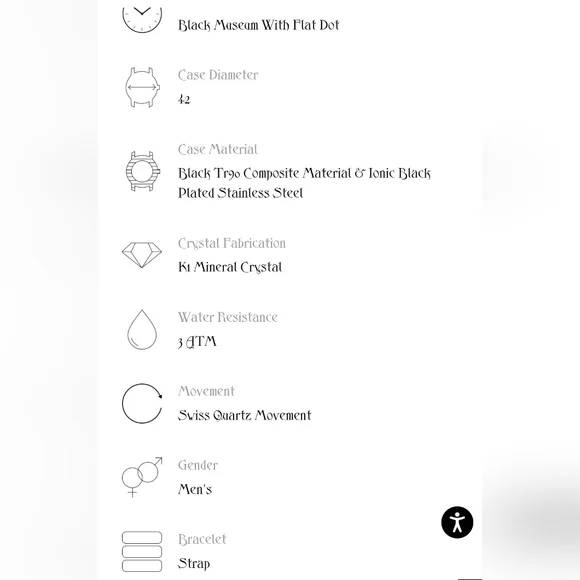 Black Museum With Flat Dot

Case Diameter
42

Case Material
Black Tr90 Composite Material & Ionic Black Plated Stainless Steel

Crystal Fabrication
K1 Mineral Crystal

Water Resistance
3 ATM

Movement
Swiss Quartz Movement

Gender
Men's

Bracelet
Strap